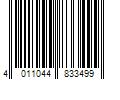 4 011044 833499